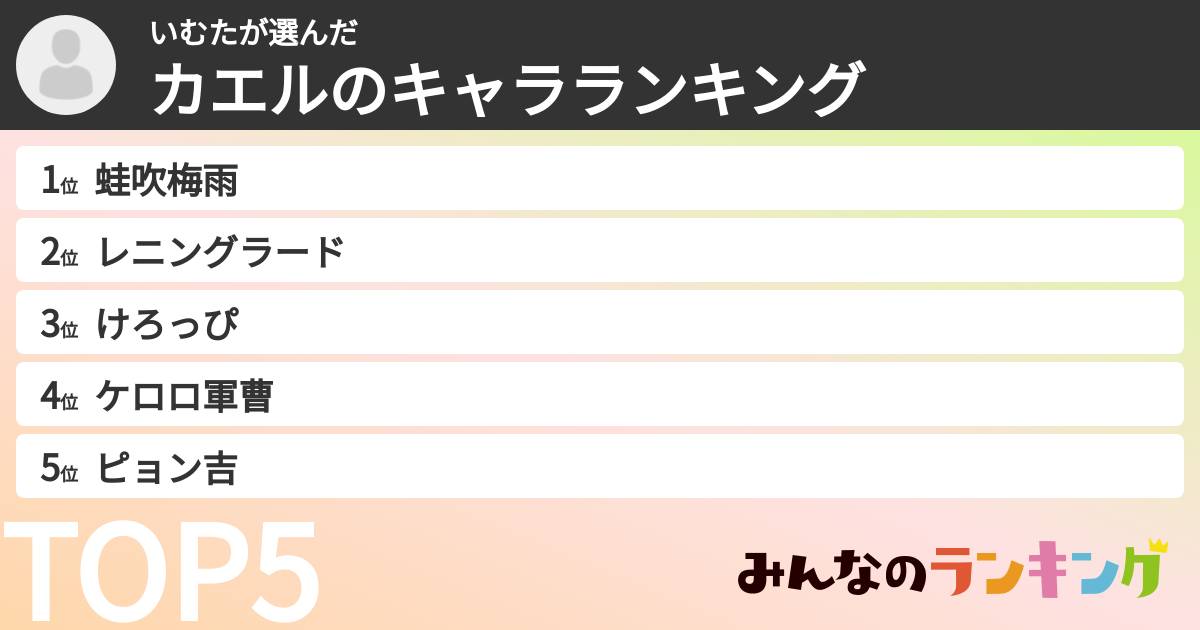 いむたが選んだ
カエルのキャラランキング

1位 蛙吹梅雨
2位 レニングラード
3位 けろっぴ
4位 ケロロ軍曹
5位 ピョン吉

TOP5

みんなのランキング